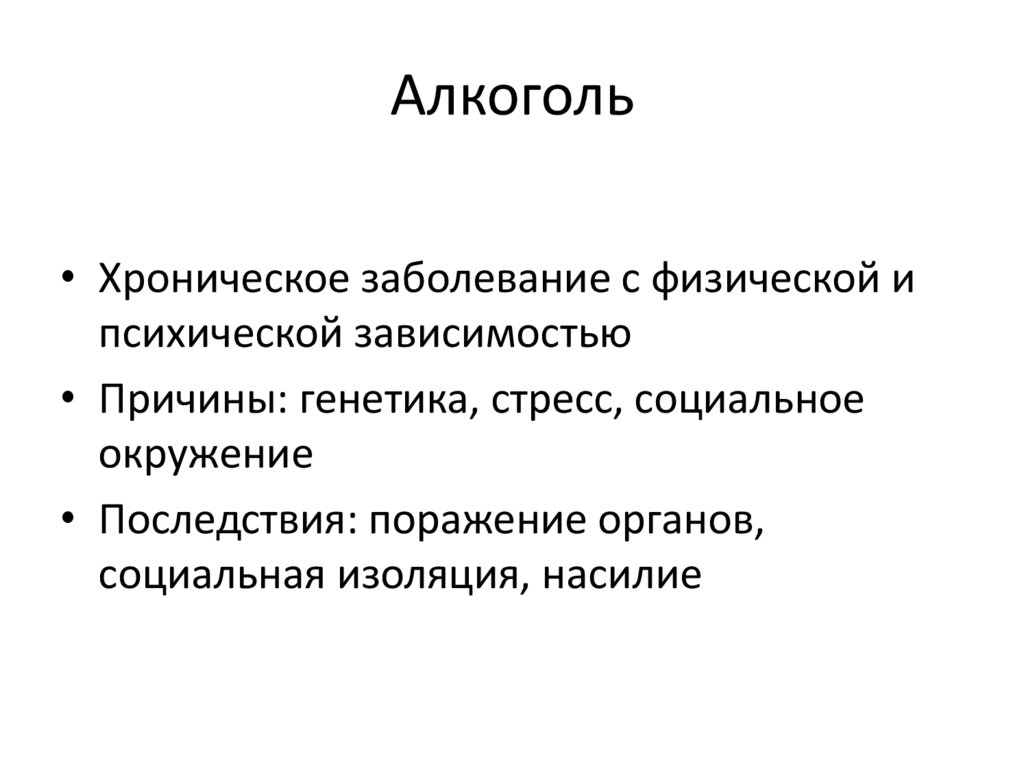 Алкоголь

• Хроническое заболевание с физической и психической зависимостью
• Причины: генетика, стресс, социальное окружение
• Последствия: поражение органов, социальная изоляция, насилие